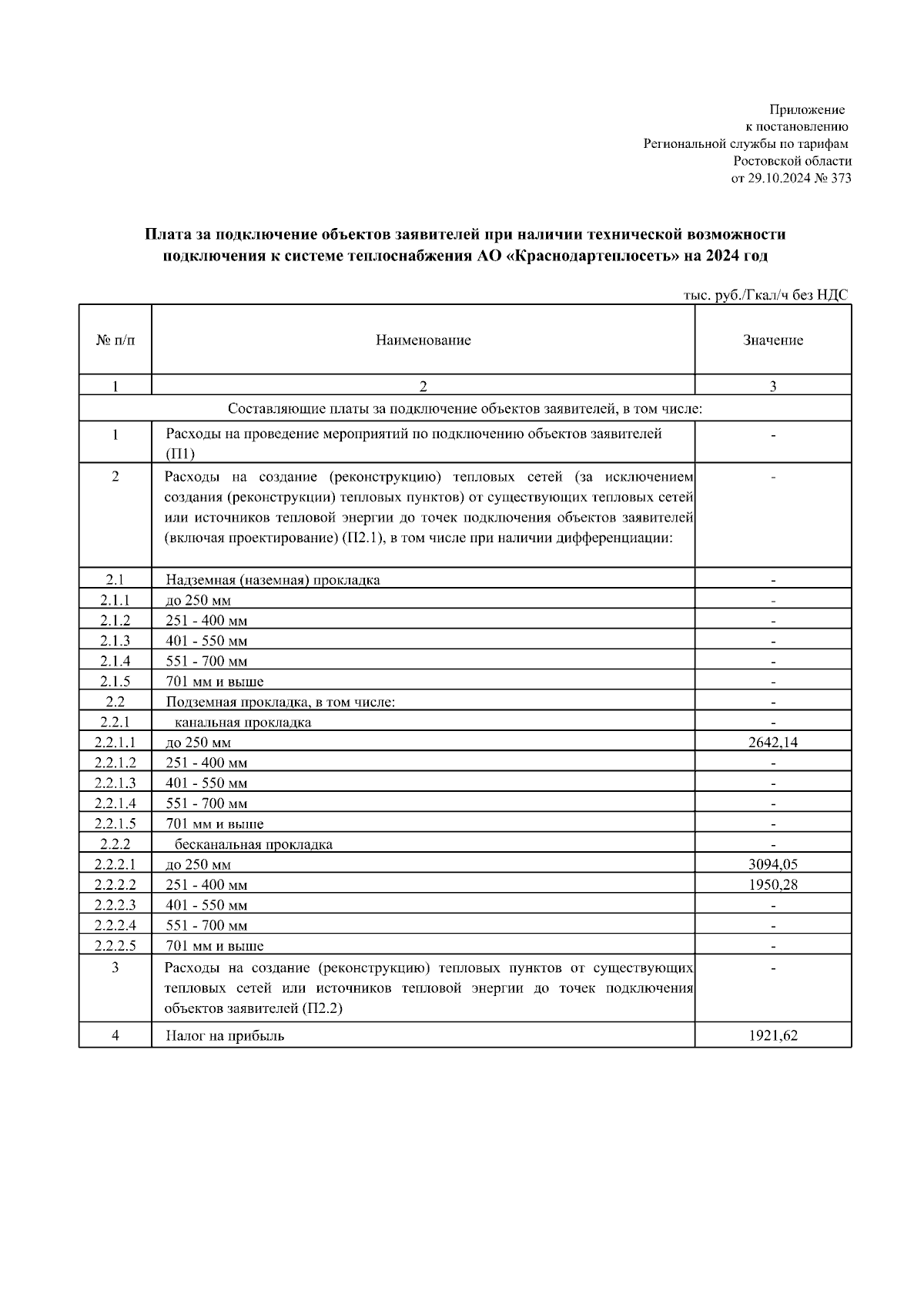 Приложение
к постановлению
Региональной службы по тарифам
Ростовской области
от 29.10.2024 № 373

Плата за подключение объектов заявителей при наличии технической возможности подключения к системе теплоснабжения АО «Краснодартеплосеть» на 2024 год

тыс. руб./Гкал/ч без НДС

| № п/п | Наименование | Значение |
|---|---|---|
| 1 | 2 | 3 |
| Составляющие платы за подключение объектов заявителей, в том числе: | | |
| 1 | Расходы на проведение мероприятий по подключению объектов заявителей (П1) | - |
| 2 | Расходы на создание (реконструкцию) тепловых сетей (за исключением создания (реконструкции) тепловых пунктов) от существующих тепловых сетей или источников тепловой энергии до точек подключения объектов заявителей (включая проектирование) (П2.1), в том числе при наличии дифференциации: | - |
| 2.1 | Надземная (наземная) прокладка | - |
| 2.1.1 | до 250 мм | - |
| 2.1.2 | 251 - 400 мм | - |
| 2.1.3 | 401 - 550 мм | - |
| 2.1.4 | 551 - 700 мм | - |
| 2.1.5 | 701 мм и выше | - |
| 2.2 | Подземная прокладка, в том числе: | - |
| 2.2.1 | канальная прокладка | - |
| 2.2.1.1 | до 250 мм | 2642,14 |
| 2.2.1.2 | 251 - 400 мм | - |
| 2.2.1.3 | 401 - 550 мм | - |
| 2.2.1.4 | 551 - 700 мм | - |
| 2.2.1.5 | 701 мм и выше | - |
| 2.2.2 | бесканальная прокладка | - |
| 2.2.2.1 | до 250 мм | 3094,05 |
| 2.2.2.2 | 251 - 400 мм | 1950,28 |
| 2.2.2.3 | 401 - 550 мм | - |
| 2.2.2.4 | 551 - 700 мм | - |
| 2.2.2.5 | 701 мм и выше | - |
| 3 | Расходы на создание (реконструкцию) тепловых пунктов от существующих тепловых сетей или источников тепловой энергии до точек подключения объектов заявителей (П2.2) | - |
| 4 | Налог на прибыль | 1921,62 |